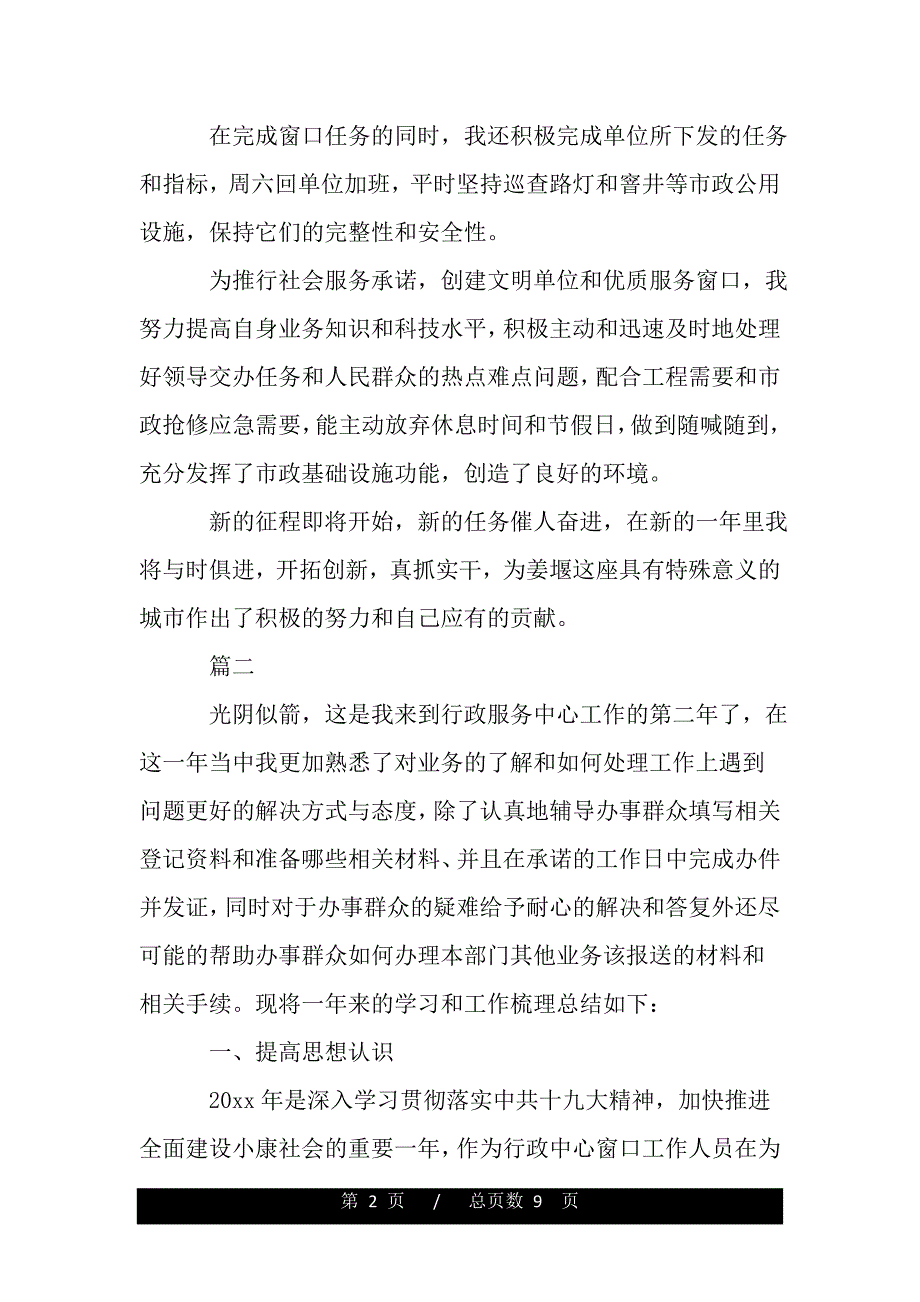 在完成窗口任务的同时，我还积极完成单位所下发的任务和指标，周六回单位加班，平时坚持巡查路灯和窨井等市政公用设施，保持它们的完整性和安全性。

为推行社会服务承诺，创建文明单位和优质服务窗口，我努力提高自身业务知识和科技水平，积极主动和迅速及时地处理好领导交办任务和人民群众的热点难点问题，配合工程需要和市政抢修应急需要，能主动放弃休息时间和节假日，做到随喊随到，充分发挥了市政基础设施功能，创造了良好的环境。

新的征程即将开始，新的任务催人奋进，在新的一年里我将与时俱进，开拓创新，真抓实干，为姜堰这座具有特殊意义的城市作出了积极的努力和自己应有的贡献。

篇二

光阴似箭，这是我来到行政服务中心工作的第二年了，在这一年当中我更加熟悉了对业务的了解和如何处理工作上遇到问题更好的解决方式与态度，除了认真地辅导办事群众填写相关登记资料和准备哪些相关材料、并且在承诺的工作日中完成办件并发证，同时对于办事群众的疑难给予耐心的解决和答复外还尽可能的帮助办事群众如何办理本部门其他业务该报送的材料和相关手续。现将一年来的学习和工作梳理总结如下：

一、提高思想认识

20xx 年是深入学习贯彻落实中共十九大精神，加快推进全面建设小康社会的重要一年，作为行政中心窗口工作人员在为

第 2 页 / 总页数 9 页